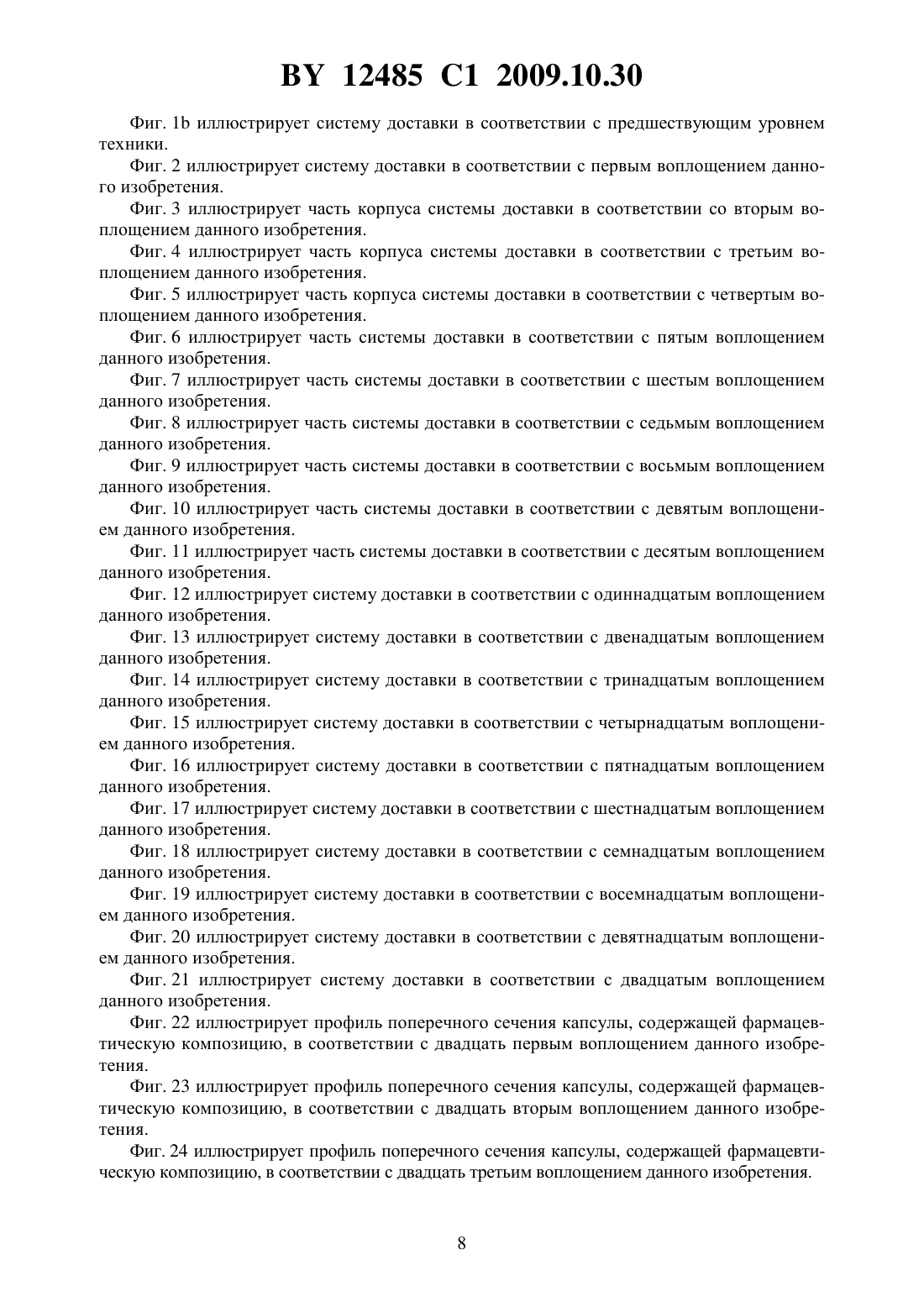 BY 12485 C1 2009.10.30

Фиг. 1b иллюстрирует систему доставки в соответствии с предшествующим уровнем техники.

Фиг. 2 иллюстрирует систему доставки в соответствии с первым воплощением данного изобретения.

Фиг. 3 иллюстрирует часть корпуса системы доставки в соответствии со вторым воплощением данного изобретения.

Фиг. 4 иллюстрирует часть корпуса системы доставки в соответствии с третьим воплощением данного изобретения.

Фиг. 5 иллюстрирует часть корпуса системы доставки в соответствии с четвертым воплощением данного изобретения.

Фиг. 6 иллюстрирует часть системы доставки в соответствии с пятым воплощением данного изобретения.

Фиг. 7 иллюстрирует часть системы доставки в соответствии с шестым воплощением данного изобретения.

Фиг. 8 иллюстрирует часть системы доставки в соответствии с седьмым воплощением данного изобретения.

Фиг. 9 иллюстрирует часть системы доставки в соответствии с восьмым воплощением данного изобретения.

Фиг. 10 иллюстрирует часть системы доставки в соответствии с девятым воплощением данного изобретения.

Фиг. 11 иллюстрирует часть системы доставки в соответствии с десятым воплощением данного изобретения.

Фиг. 12 иллюстрирует систему доставки в соответствии с одиннадцатым воплощением данного изобретения.

Фиг. 13 иллюстрирует систему доставки в соответствии с двенадцатым воплощением данного изобретения.

Фиг. 14 иллюстрирует систему доставки в соответствии с тринадцатым воплощением данного изобретения.

Фиг. 15 иллюстрирует систему доставки в соответствии с четырнадцатым воплощением данного изобретения.

Фиг. 16 иллюстрирует систему доставки в соответствии с пятнадцатым воплощением данного изобретения.

Фиг. 17 иллюстрирует систему доставки в соответствии с шестнадцатым воплощением данного изобретения.

Фиг. 18 иллюстрирует систему доставки в соответствии с семнадцатым воплощением данного изобретения.

Фиг. 19 иллюстрирует систему доставки в соответствии с восемнадцатым воплощением данного изобретения.

Фиг. 20 иллюстрирует систему доставки в соответствии с девятнадцатым воплощением данного изобретения.

Фиг. 21 иллюстрирует систему доставки в соответствии с двадцатым воплощением данного изобретения.

Фиг. 22 иллюстрирует профиль поперечного сечения капсулы, содержащей фармацевтическую композицию, в соответствии с двадцать первым воплощением данного изобретения.

Фиг. 23 иллюстрирует профиль поперечного сечения капсулы, содержащей фармацевтическую композицию, в соответствии с двадцать вторым воплощением данного изобретения.

Фиг. 24 иллюстрирует профиль поперечного сечения капсулы, содержащей фармацевтическую композицию, в соответствии с двадцать третьим воплощением данного изобретения.

8